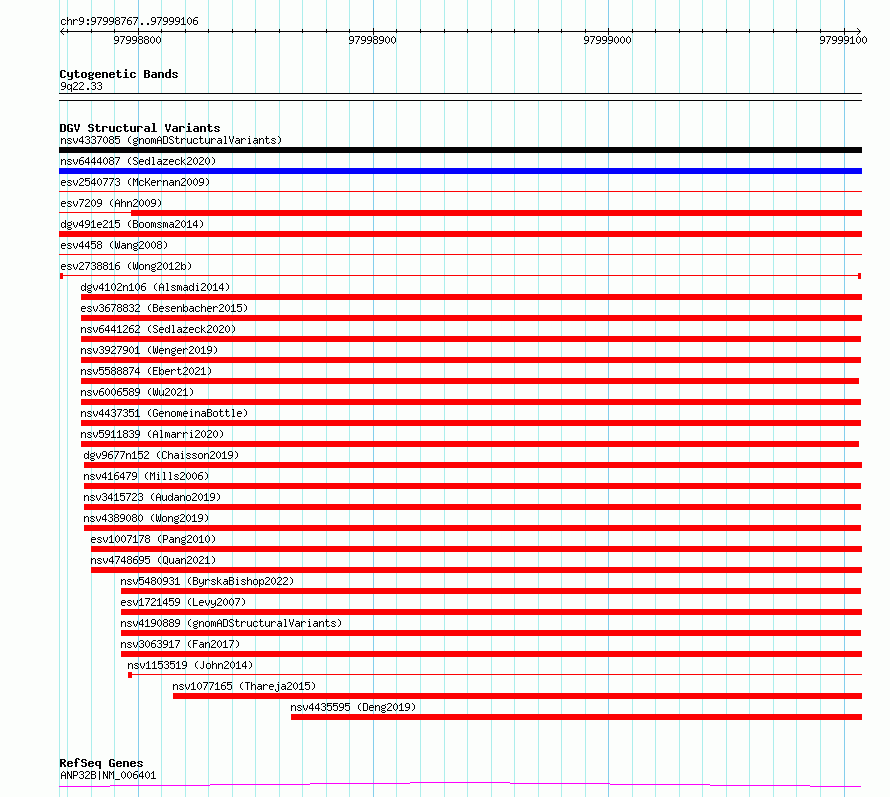 chr9:97998767..97999106

97998800 97998900 97999000 97999100

Cytogenetic Bands
9q22.33

DGV Structural Variants
nsv4337085 (gnomADStructuralVariants)
nsv6444087 (Sedlazeck2020)
esv2540773 (McKernan2009)
esv7209 (Ahn2009)
dgv491e215 (Boomsma2014)
esv4458 (Wang2008)
esv2738816 (Wong2012b)
dgv4102n106 (Alsmadi2014)
esv3678832 (Besenbacher2015)
nsv6441262 (Sedlazeck2020)
nsv3927901 (Wenger2019)
nsv5588874 (Ebert2021)
nsv6006589 (Wu2021)
nsv4437351 (GenomeinaBottle)
nsv5911839 (Almarri2020)
dgv9677n152 (Chaisson2019)
nsv416479 (Mills2006)
nsv3415723 (Audano2019)
nsv4389080 (Wong2019)
esv1007178 (Pang2010)
nsv4748695 (Quan2021)
nsv5480931 (ByrskaBishop2022)
esv1721459 (Levy2007)
nsv4190889 (gnomADStructuralVariants)
nsv3063917 (Fan2017)
nsv1153519 (John2014)
nsv1077165 (Thareja2015)
nsv4435595 (Deng2019)

RefSeq Genes
ANP32B|NM_006401